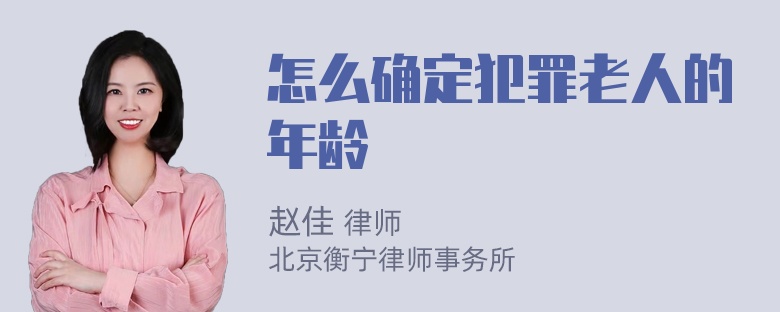 怎么确定犯罪老人的年龄

赵佳 律师
北京衡宁律师事务所